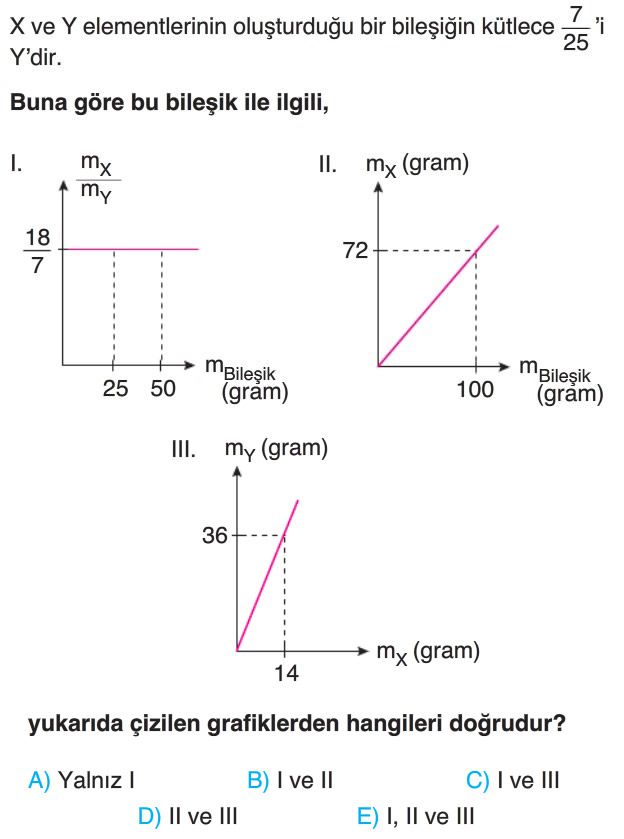 X ve Y elementlerinin oluşturduğu bir bileşiğin kütlece $\frac{7}{25}$'i Y'dir.

Buna göre bu bileşik ile ilgili,

I. $\frac{m_X}{m_Y}$

$\frac{18}{7}$

25 50

$m_{Bileşik}$ (gram)

II. $m_X$ (gram)

72

100

$m_{Bileşik}$ (gram)

III. $m_Y$ (gram)

36

14

$m_X$ (gram)

yukarıda çizilen grafiklerden hangileri doğrudur?

A) Yalnız I
B) I ve II
C) I ve III
D) II ve III
E) I, II ve III